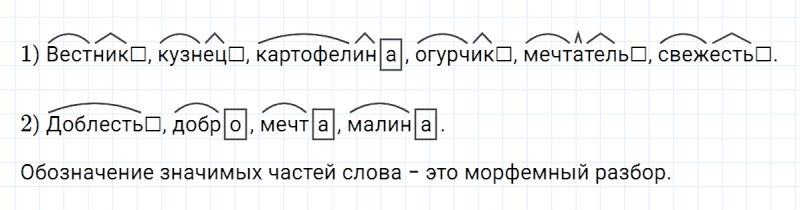 1) Вестник□, кузнец□, картофелина, огурчик□, мечтатель□, свежесть□.

2) Доблесть□, добро, мечта, малина.

Обозначение значимых частей слова – это морфемный разбор.